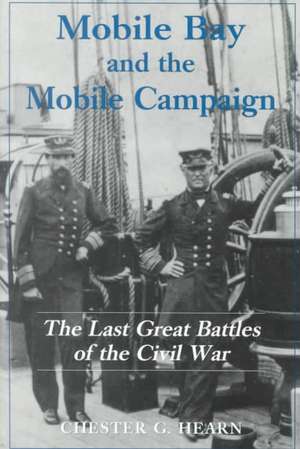 Mobile Bay
and the
Mobile Campaign

The Last Great Battles
of the Civil War

CHESTER G. HEARN